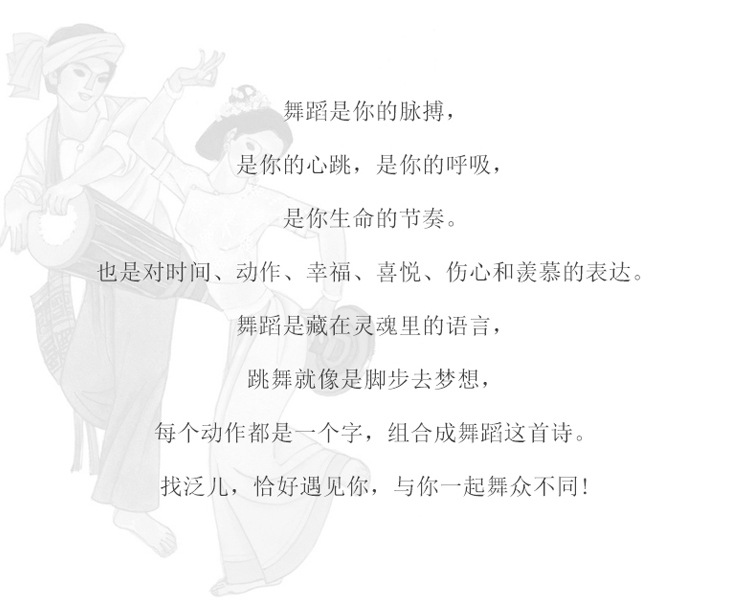 舞蹈是你的脉搏，

是你的心跳，是你的呼吸，

是你生命的节奏。

也是对时间、动作、幸福、喜悦、伤心和羡慕的表达。

舞蹈是藏在灵魂里的语言，

跳舞就像是脚步去梦想，

每个动作都是一个字，组合成舞蹈这首诗。

找泛儿，恰好遇见你，与你一起舞众不同!